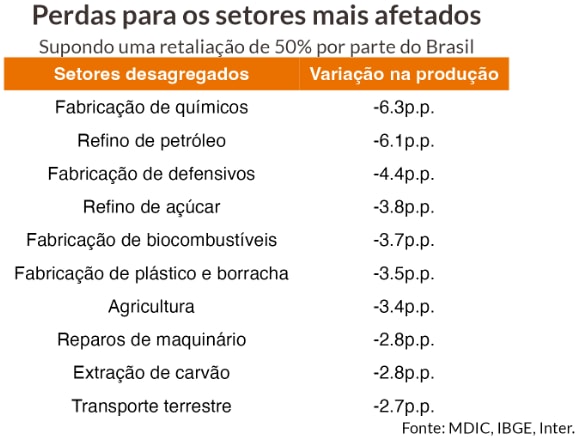 Perdas para os setores mais afetados

Supondo uma retaliação de 50% por parte do Brasil

| Setores desagregados | Variação na produção |
|---|---|
| Fabricação de químicos | -6.3p.p. |
| Refino de petróleo | -6.1p.p. |
| Fabricação de defensivos | -4.4p.p. |
| Refino de açúcar | -3.8p.p. |
| Fabricação de biocombustíveis | -3.7p.p. |
| Fabricação de plástico e borracha | -3.5p.p. |
| Agricultura | -3.4p.p. |
| Reparos de maquinário | -2.8p.p. |
| Extração de carvão | -2.8p.p. |
| Transporte terrestre | -2.7p.p. |

Fonte: MDIC, IBGE, Inter.